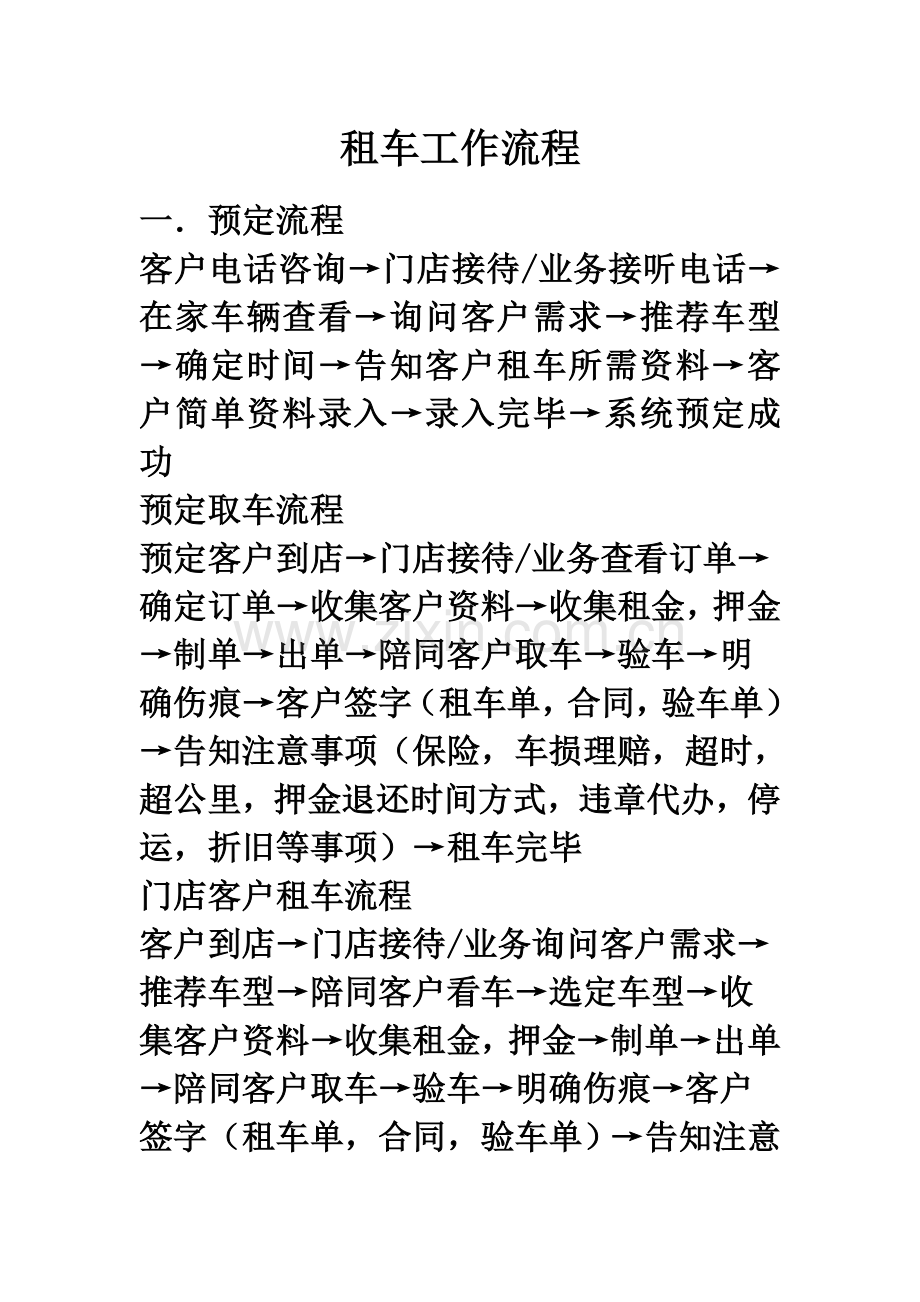 租车工作流程

一．预定流程

客户电话咨询→门店接待/业务接听电话→在家车辆查看→询问客户需求→推荐车型→确定时间→告知客户租车所需资料→客户简单资料录入→录入完毕→系统预定成功

预定取车流程

预定客户到店→门店接待/业务查看订单→确定订单→收集客户资料→收集租金，押金→制单→出单→陪同客户取车→验车→明确伤痕→客户签字（租车单，合同，验车单）→告知注意事项（保险，车损理赔，超时，超公里，押金退还时间方式，违章代办，停运，折旧等事项）→租车完毕

门店客户租车流程

客户到店→门店接待/业务询问客户需求→推荐车型→陪同客户看车→选定车型→收集客户资料→收集租金，押金→制单→出单→陪同客户取车→验车→明确伤痕→客户签字（租车单，合同，验车单）→告知注意

www.zixin.com.cn